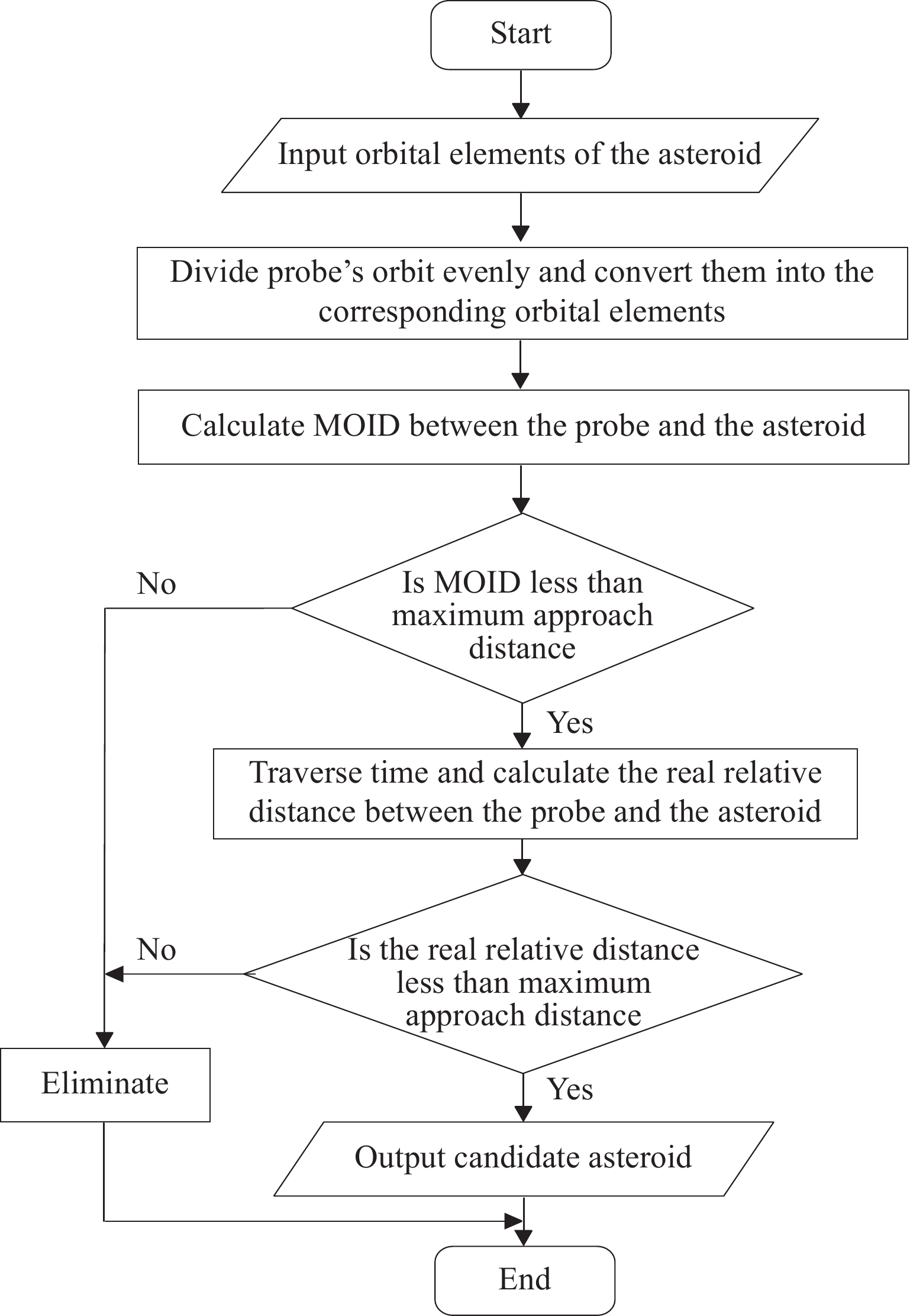 Start

Input orbital elements of the asteroid

Divide probe’s orbit evenly and convert them into the corresponding orbital elements

Calculate MOID between the probe and the asteroid

No

Is MOID less than maximum approach distance

Yes

Traverse time and calculate the real relative distance between the probe and the asteroid

No

Is the real relative distance less than maximum approach distance

Eliminate

Yes

Output candidate asteroid

End